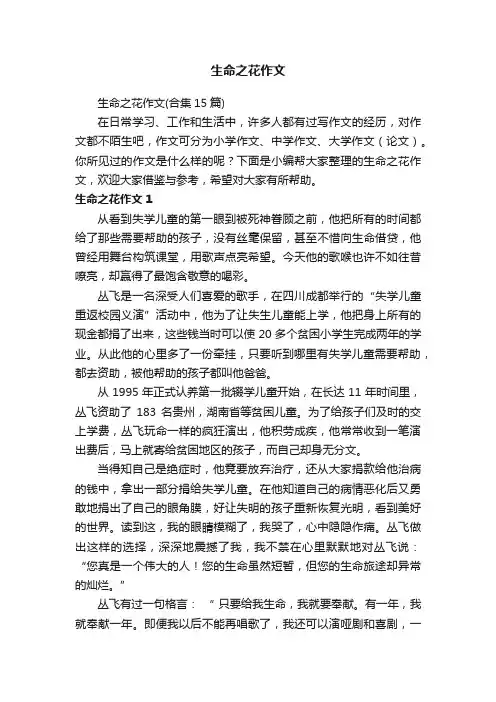 生命之花作文

生命之花作文(合集 15 篇)

在日常学习、工作和生活中，许多人都有过写作文的经历，对作文都不陌生吧，作文可分为小学作文、中学作文、大学作文（论文）。你所见过的作文是什么样的呢？下面是小编帮大家整理的生命之花作文，欢迎大家借鉴与参考，希望对大家有所帮助。

生命之花作文 1

从看到失学儿童的第一眼到被死神眷顾之前，他把所有的时间都给了那些需要帮助的孩子，没有丝毫保留，甚至不惜向生命借贷，他曾经用舞台构筑课堂，用歌声点亮希望。今天他的歌喉也许不如往昔嘹亮，却赢得了最饱含敬意的喝彩。

丛飞是一名深受人们喜爱的歌手，在四川成都举行的“失学儿童重返校园义演”活动中，他为了让失生儿童能上学，他把身上所有的现金都捐了出来，这些钱当时可以使 20 多个贫困小学生完成两年的学业。从此他的心里多了一份牵挂，只要听到哪里有失学儿童需要帮助，都去资助，被他帮助的孩子都叫他爸爸。

从 1995 年正式认养第一批辍学儿童开始，在长达 11 年时间里，丛飞资助了 183 名贵州，湖南省等贫困儿童。为了给孩子们及时的交上学费，丛飞玩命一样的疯狂演出，他积劳成疾，他常常收到一笔演出费后，马上就寄给贫困地区的孩子，而自己却身无分文。

当得知自己是绝症时，他竟要放弃治疗，还从大家捐款给他治病的钱中，拿出一部分捐给失学儿童。在他知道自己的病情恶化后又勇敢地捐出了自己的眼角膜，好让失明的孩子重新恢复光明，看到美好的世界。读到这，我的眼睛模糊了，我哭了，心中隐隐作痛。丛飞做出这样的选择，深深地震撼了我，我不禁在心里默默地对丛飞说：“您真是一个伟大的人！您的生命虽然短暂，但您的生命旅途却异常的灿烂。”

丛飞有过一句格言：“只要给我生命，我就要奉献。有一年，我就奉献一年。即便我以后不能再唱歌了，我还可以演哑剧和喜剧，一